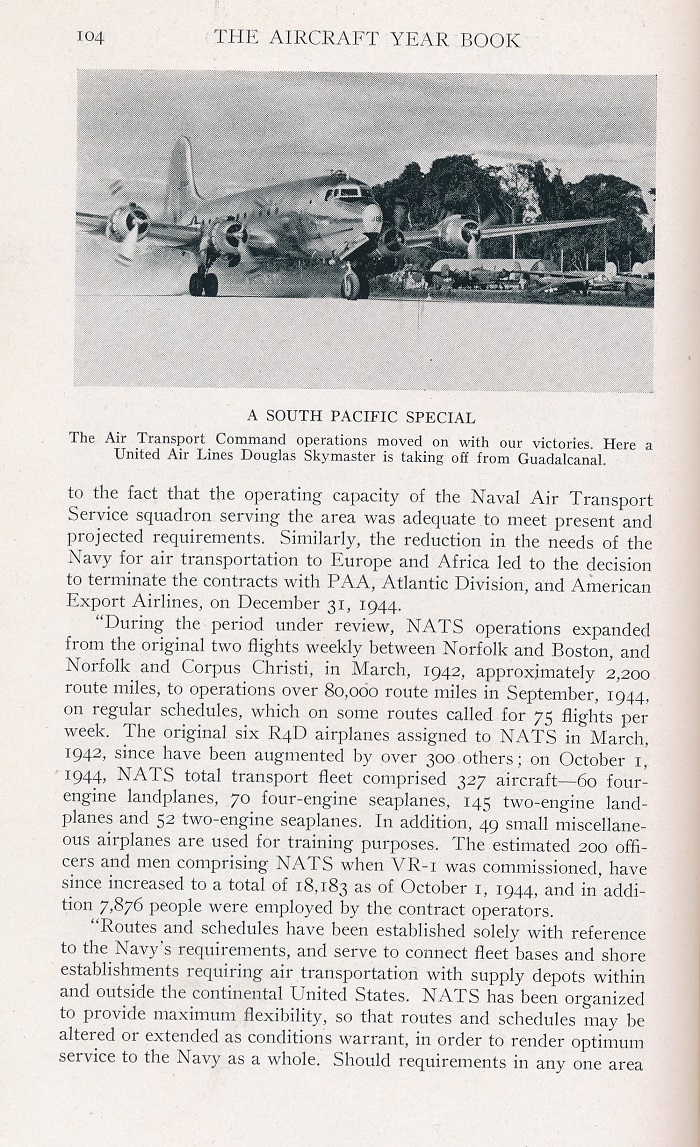 104 THE AIRCRAFT YEAR BOOK

A SOUTH PACIFIC SPECIAL

The Air Transport Command operations moved on with our victories. Here a United Air Lines Douglas Skymaster is taking off from Guadalcanal.

to the fact that the operating capacity of the Naval Air Transport Service squadron serving the area was adequate to meet present and projected requirements. Similarly, the reduction in the needs of the Navy for air transportation to Europe and Africa led to the decision to terminate the contracts with PAA, Atlantic Division, and American Export Airlines, on December 31, 1944.

"During the period under review, NATS operations expanded from the original two flights weekly between Norfolk and Boston, and Norfolk and Corpus Christi, in March, 1942, approximately 2,200 route miles, to operations over 80,000 route miles in September, 1944, on regular schedules, which on some routes called for 75 flights per week. The original six R4D airplanes assigned to NATS in March, 1942, since have been augmented by over 300 others; on October 1, 1944, NATS total transport fleet comprised 327 aircraft—60 four-engine landplanes, 70 four-engine seaplanes, 145 two-engine landplanes and 52 two-engine seaplanes. In addition, 49 small miscellaneous airplanes are used for training purposes. The estimated 200 officers and men comprising NATS when VR-1 was commissioned, have since increased to a total of 18,183 as of October 1, 1944, and in addition 7,876 people were employed by the contract operators.

"Routes and schedules have been established solely with reference to the Navy's requirements, and serve to connect fleet bases and shore establishments requiring air transportation with supply depots within and outside the continental United States. NATS has been organized to provide maximum flexibility, so that routes and schedules may be altered or extended as conditions warrant, in order to render optimum service to the Navy as a whole. Should requirements in any one area